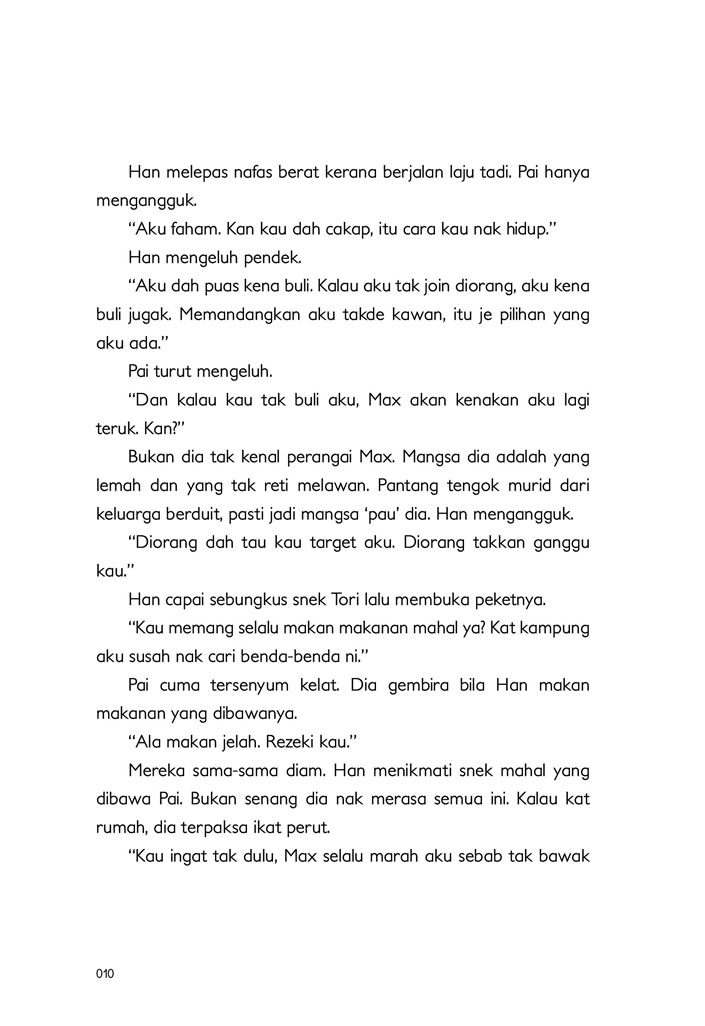 Han melepas nafas berat kerana berjalan laju tadi. Pai hanya mengangguk.

"Aku faham. Kan kau dah cakap, itu cara kau nak hidup."

Han mengeluh pendek.

"Aku dah puas kena buli. Kalau aku tak join diorang, aku kena buli jugak. Memandangkan aku takde kawan, itu je pilihan yang aku ada."

Pai turut mengeluh.

"Dan kalau kau tak buli aku, Max akan kenakan aku lagi teruk. Kan?"

Bukan dia tak kenal perangai Max. Mangsa dia adalah yang lemah dan yang tak reti melawan. Pantang tengok murid dari keluarga berduit, pasti jadi mangsa 'pau' dia. Han mengangguk.

"Diorang dah tau kau target aku. Diorang takkan ganggu kau."

Han capai sebungkus snek Tori lalu membuka peketnya.

"Kau memang selalu makan makanan mahal ya? Kat kampung aku susah nak cari benda-benda ni."

Pai cuma tersenyum kelat. Dia gembira bila Han makan makanan yang dibawanya.

"Ala makan jelah. Rezeki kau."

Mereka sama-sama diam. Han menikmati snek mahal yang dibawa Pai. Bukan senang dia nak merasa semua ini. Kalau kat rumah, dia terpaksa ikat perut.

"Kau ingat tak dulu, Max selalu marah aku sebab tak bawak

010